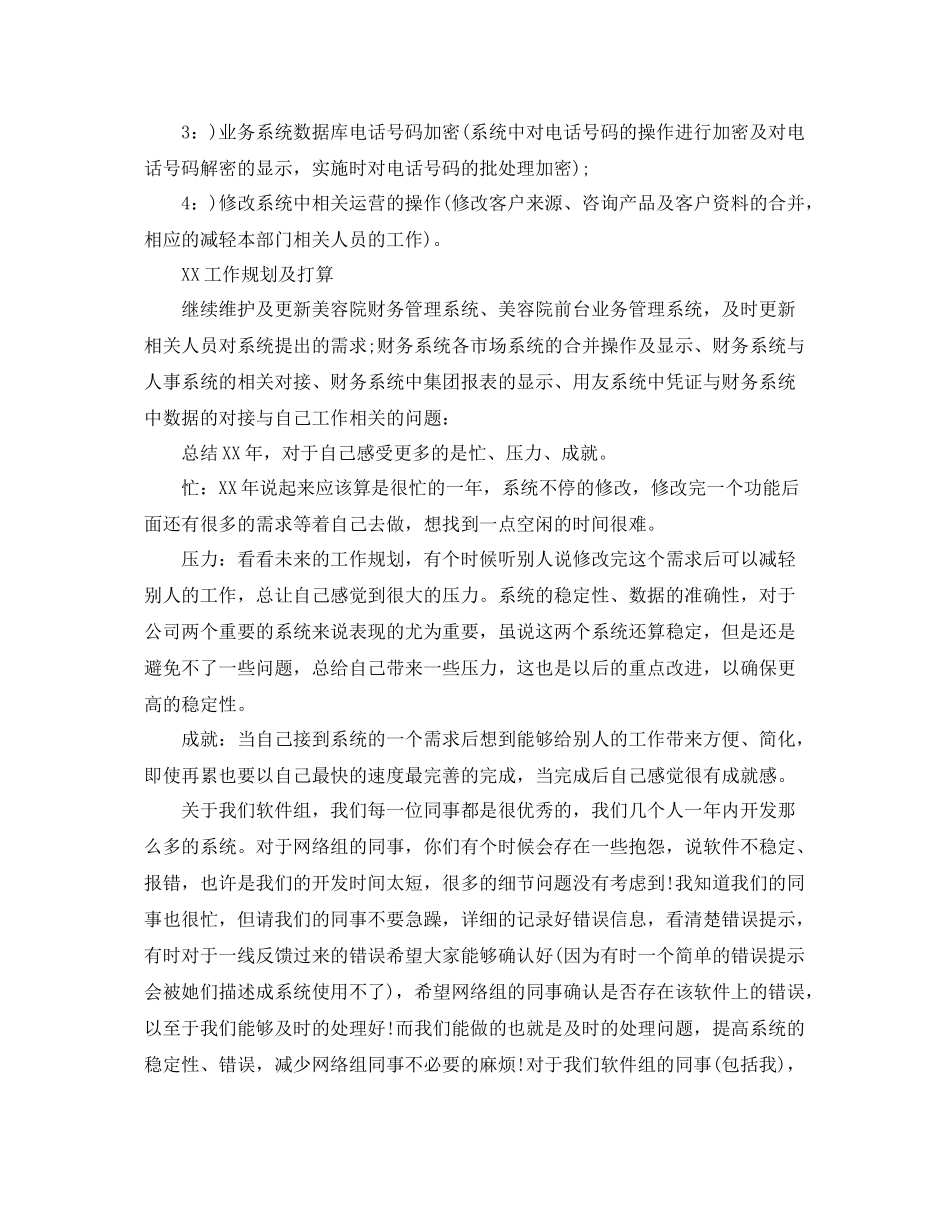 3：)业务系统数据库电话号码加密(系统中对电话号码的操作进行加密及对电话号码解密的显示，实施时对电话号码的批处理加密);

4：)修改系统中相关运营的操作(修改客户来源、咨询产品及客户资料的合并，相应的减轻本部门相关人员的工作)。

XX工作规划及打算

继续维护及更新美容院财务管理系统、美容院前台业务管理系统，及时更新相关人员对系统提出的需求;财务系统各市场系统的合并操作及显示、财务系统与人事系统的相关对接、财务系统中集团报表的显示、用友系统中凭证与财务系统中数据的对接与自己工作相关的问题：

总结XX年，对于自己感受更多的是忙、压力、成就。

忙：XX年说起来应该算是很忙的一年，系统不停的修改，修改完一个功能后面还有很多的需求等着自己去做，想找到一点空闲的时间很难。

压力：看看未来的工作规划，有个时候听别人说修改完这个需求后可以减轻别人的工作，总让自己感觉到很大的压力。系统的稳定性、数据的准确性，对于公司两个重要的系统来说表现的尤为重要，虽说这两个系统还算稳定，但是还是避免不了一些问题，总给自己带来一些压力，这也是以后的重点改进，以确保更高的稳定性。

成就：当自己接到系统的一个需求后想到能够给别人的工作带来方便、简化，即使再累也要以自己最快的速度最完善的完成，当完成后自己感觉很有成就感。

关于我们软件组，我们每一位同事都是很优秀的，我们几个人一年内开发那么多的系统。对于网络组的同事，你们有个时候会存在一些抱怨，说软件不稳定、报错，也许是我们的开发时间太短，很多的细节问题没有考虑到!我知道我们的同事也很忙，但请我们的同事不要急躁，详细的记录好错误信息，看清楚错误提示，有时对于一线反馈过来的错误希望大家能够确认好(因为有时一个简单的错误提示会被她们描述成系统使用不了)，希望网络组的同事确认是否存在该软件上的错误，以至于我们能够及时的处理好!而我们能做的也就是及时的处理问题，提高系统的稳定性、错误，减少网络组同事不必要的麻烦!对于我们软件组的同事(包括我)，